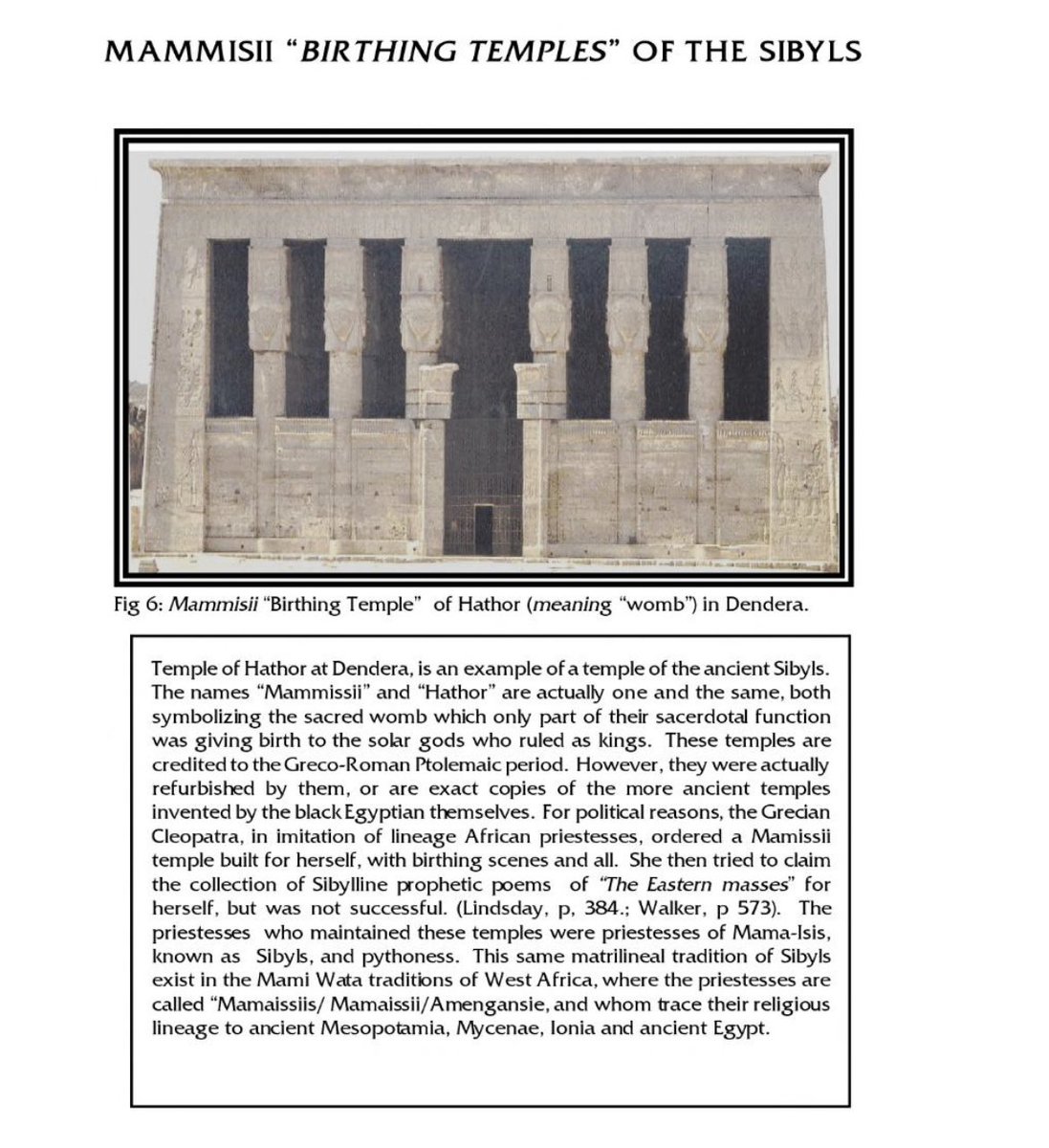 MAMMISII "BIRTHING TEMPLES" OF THE SIBYLS

Fig 6: Mammisii "Birthing Temple" of Hathor (meaning "womb") in Dendera.

Temple of Hathor at Dendera, is an example of a temple of the ancient Sibyls. The names "Mammissii" and "Hathor" are actually one and the same, both symbolizing the sacred womb which only part of their sacerdotal function was giving birth to the solar gods who ruled as kings. These temples are credited to the Greco-Roman Ptolemaic period. However, they were actually refurbished by them, or are exact copies of the more ancient temples invented by the black Egyptian themselves. For political reasons, the Grecian Cleopatra, in imitation of lineage African priestesses, ordered a Mamissii temple built for herself, with birthing scenes and all. She then tried to claim the collection of Sibylline prophetic poems of "The Eastern masses" for herself, but was not successful. (Lindsday, p, 384.; Walker, p 573). The priestesses who maintained these temples were priestesses of Mama-Isis, known as Sibyls, and pythoness. This same matrilineal tradition of Sibyls exist in the Mami Wata traditions of West Africa, where the priestesses are called "Mamaissiis/ Mamaissii/Amengansie, and whom trace their religious lineage to ancient Mesopotamia, Mycenae, Ionia and ancient Egypt.